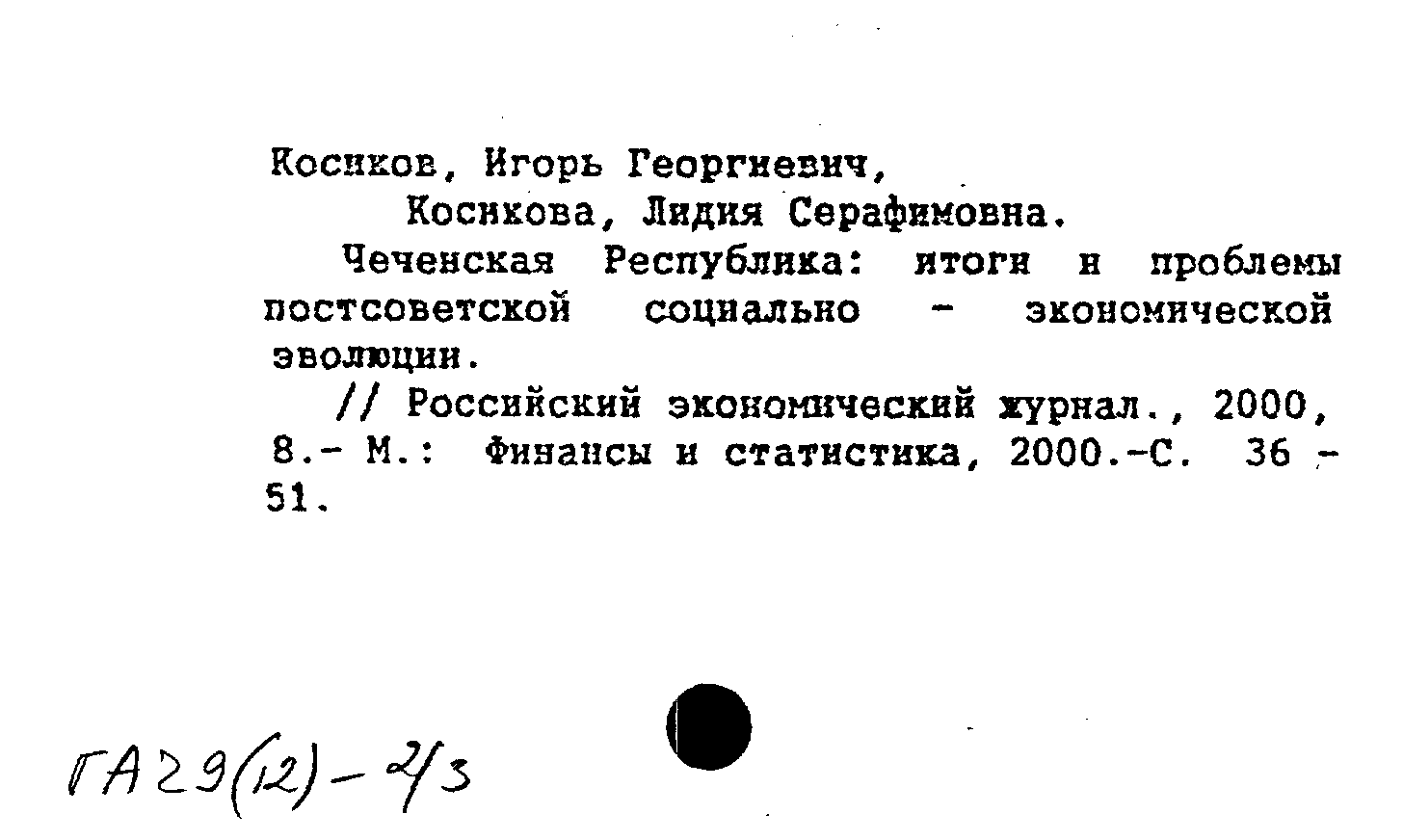 Косиков, Игорь Георгиевич,
Косикова, Лидия Серафимовна.

Чеченская Республика: итоги и проблемы постсоветской социально - экономической эволюции.

// Российский экономический журнал., 2000, 8.- М.: Финансы и статистика, 2000.-С. 36 - 51.

ГА29(12)-2/3